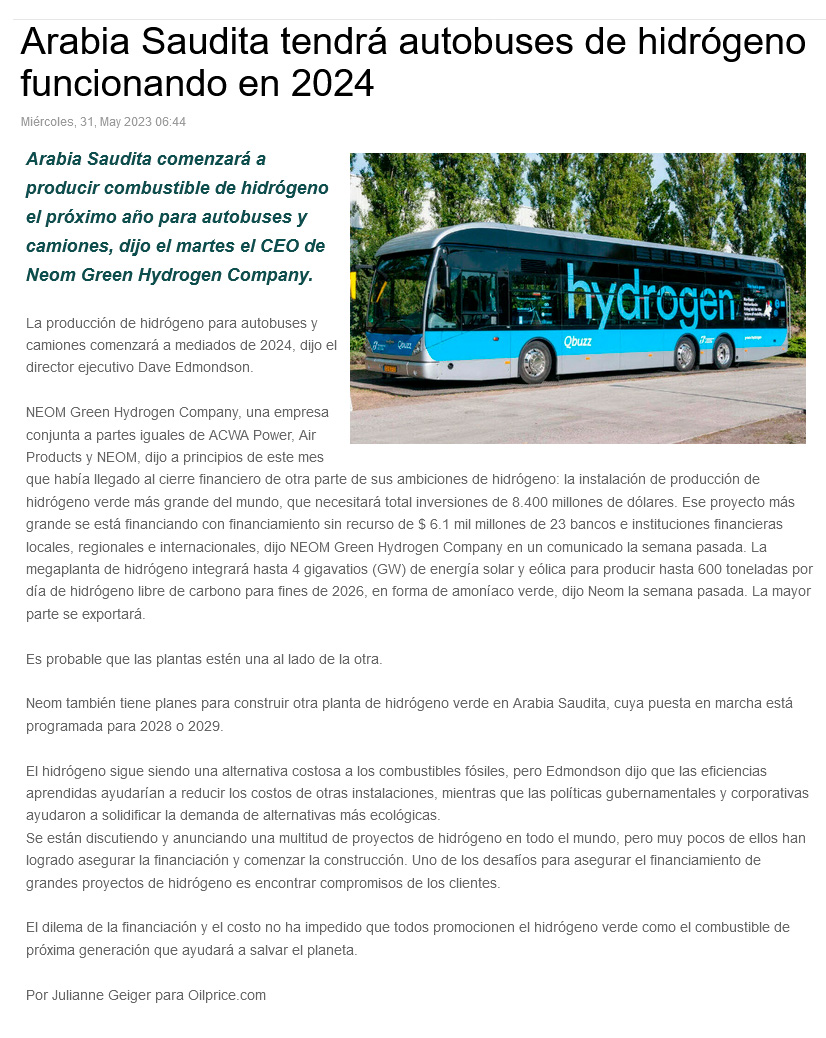 Arabia Saudita tendrá autobuses de hidrógeno funcionando en 2024

Miércoles, 31, May 2023 06:44

Arabia Saudita comenzará a producir combustible de hidrógeno el próximo año para autobuses y camiones, dijo el martes el CEO de Neom Green Hydrogen Company.

hydrogen

Qbuzz

La producción de hidrógeno para autobuses y camiones comenzará a mediados de 2024, dijo el director ejecutivo Dave Edmondson.

NEOM Green Hydrogen Company, una empresa conjunta a partes iguales de ACWA Power, Air Products y NEOM, dijo a principios de este mes que había llegado al cierre financiero de otra parte de sus ambiciones de hidrógeno: la instalación de producción de hidrógeno verde más grande del mundo, que necesitará total inversiones de 8.400 millones de dólares. Ese proyecto más grande se está financiando con financiamiento sin recurso de $ 6.1 mil millones de 23 bancos e instituciones financieras locales, regionales e internacionales, dijo NEOM Green Hydrogen Company en un comunicado la semana pasada. La megaplanta de hidrógeno integrará hasta 4 gigavatios (GW) de energía solar y eólica para producir hasta 600 toneladas por día de hidrógeno libre de carbono para fines de 2026, en forma de amoníaco verde, dijo Neom la semana pasada. La mayor parte se exportará.

Es probable que las plantas estén una al lado de la otra.

Neom también tiene planes para construir otra planta de hidrógeno verde en Arabia Saudita, cuya puesta en marcha está programada para 2028 o 2029.

El hidrógeno sigue siendo una alternativa costosa a los combustibles fósiles, pero Edmondson dijo que las eficiencias aprendidas ayudarían a reducir los costos de otras instalaciones, mientras que las políticas gubernamentales y corporativas ayudaron a solidificar la demanda de alternativas más ecológicas.
Se están discutiendo y anunciando una multitud de proyectos de hidrógeno en todo el mundo, pero muy pocos de ellos han logrado asegurar la financiación y comenzar la construcción. Uno de los desafíos para asegurar el financiamiento de grandes proyectos de hidrógeno es encontrar compromisos de los clientes.

El dilema de la financiación y el costo no ha impedido que todos promocionen el hidrógeno verde como el combustible de próxima generación que ayudará a salvar el planeta.

Por Julianne Geiger para Oilprice.com